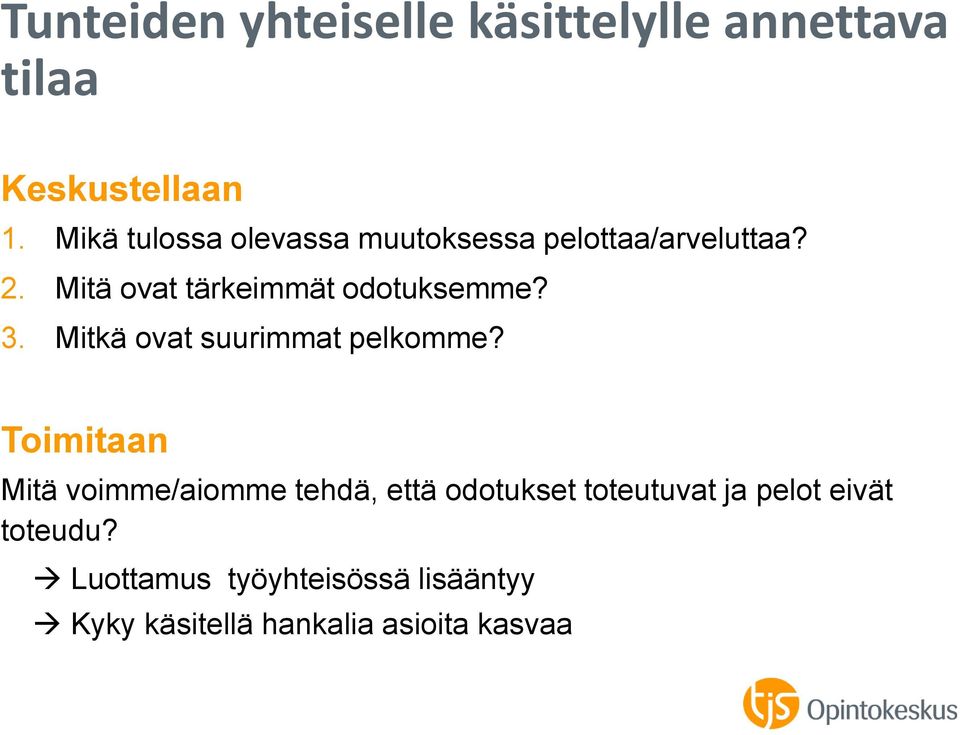 Tunteiden yhteiselle käsittelylle annettava tilaa

Keskustellaan
1. Mikä tulossa olevassa muutoksessa pelottaa/arveluttaa?
2. Mitä ovat tärkeimmät odotuksemme?
3. Mitkä ovat suurimmat pelkomme?

Toimitaan
Mitä voimme/aiomme tehdä, että odotukset toteutuvat ja pelot eivät toteudu?
→ Luottamus työyhteisössä lisääntyy
→ Kyky käsitellä hankalia asioita kasvaa

tjs Opintokeskus